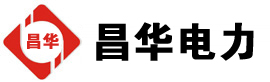 昌华

昌华电力